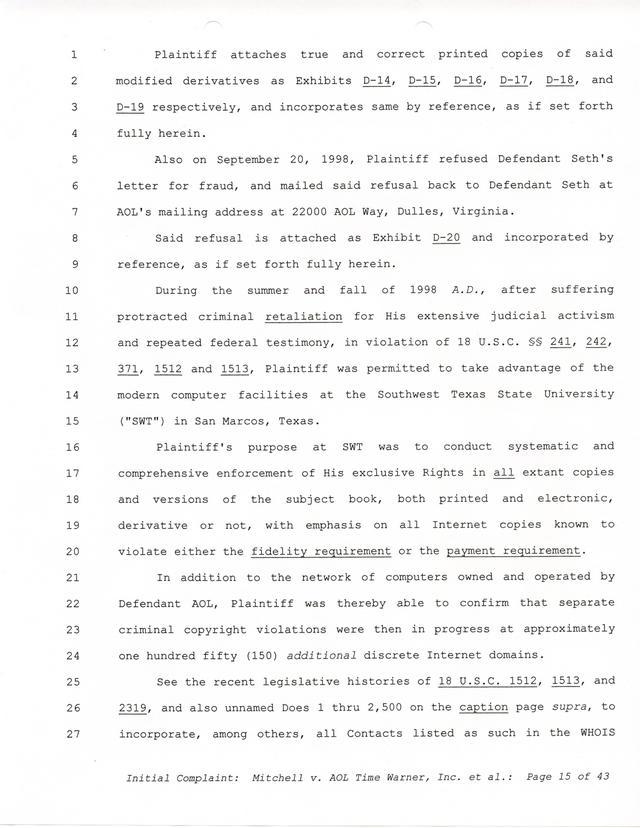 1 Plaintiff attaches true and correct printed copies of said
2 modified derivatives as Exhibits D-14, D-15, D-16, D-17, D-18, and
3 D-19 respectively, and incorporates same by reference, as if set forth
4 fully herein.

5 Also on September 20, 1998, Plaintiff refused Defendant Seth's
6 letter for fraud, and mailed said refusal back to Defendant Seth at
7 AOL's mailing address at 22000 AOL Way, Dulles, Virginia.

8 Said refusal is attached as Exhibit D-20 and incorporated by
9 reference, as if set forth fully herein.

10 During the summer and fall of 1998 A.D., after suffering
11 protracted criminal retaliation for His extensive judicial activism
12 and repeated federal testimony, in violation of 18 U.S.C. §§ 241, 242,
13 371, 1512 and 1513, Plaintiff was permitted to take advantage of the
14 modern computer facilities at the Southwest Texas State University
15 ("SWT") in San Marcos, Texas.

16 Plaintiff's purpose at SWT was to conduct systematic and
17 comprehensive enforcement of His exclusive Rights in all extant copies
18 and versions of the subject book, both printed and electronic,
19 derivative or not, with emphasis on all Internet copies known to
20 violate either the fidelity requirement or the payment requirement.

21 In addition to the network of computers owned and operated by
22 Defendant AOL, Plaintiff was thereby able to confirm that separate
23 criminal copyright violations were then in progress at approximately
24 one hundred fifty (150) additional discrete Internet domains.

25 See the recent legislative histories of 18 U.S.C. 1512, 1513, and
26 2319, and also unnamed Does 1 thru 2,500 on the caption page supra, to
27 incorporate, among others, all Contacts listed as such in the WHOIS

Initial Complaint: Mitchell v. AOL Time Warner, Inc. et al.: Page 15 of 43